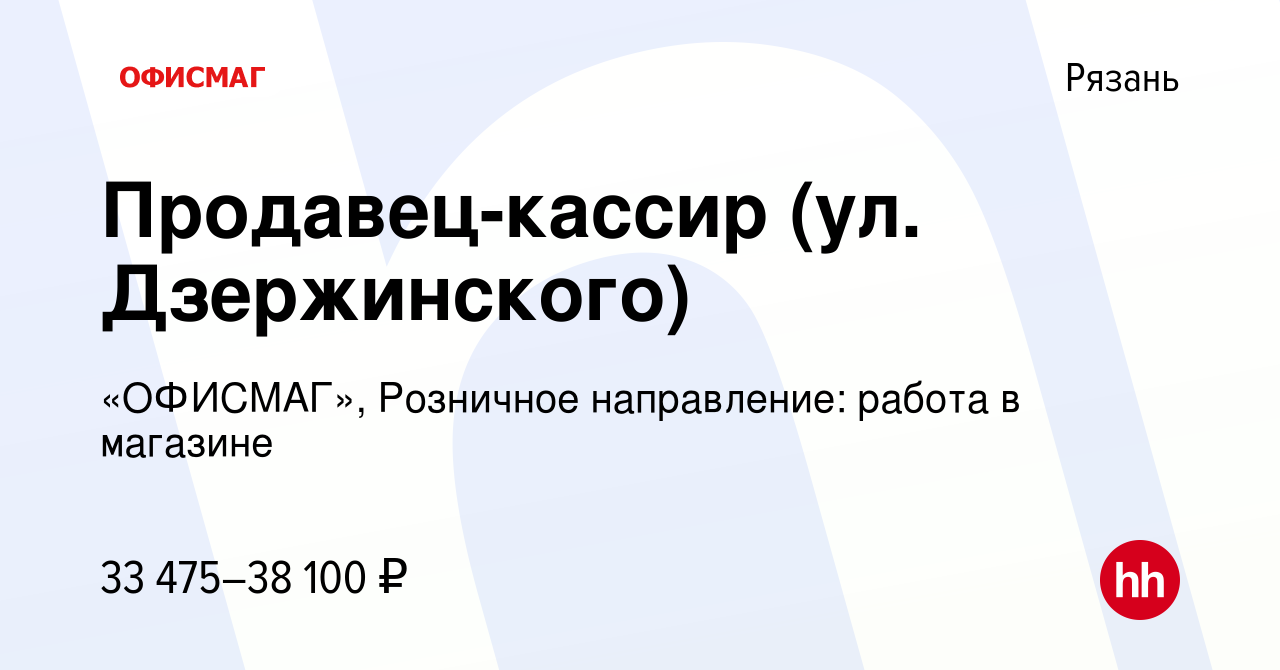 ОФИСМАГ

Рязань

Продавец-кассир (ул. Дзержинского)

«ОФИСМАГ», Розничное направление: работа в магазине

33 475–38 100 ₽

hh